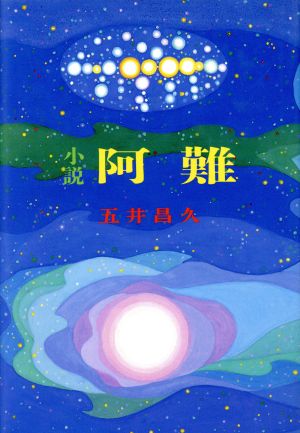 小説
阿難

五井昌久